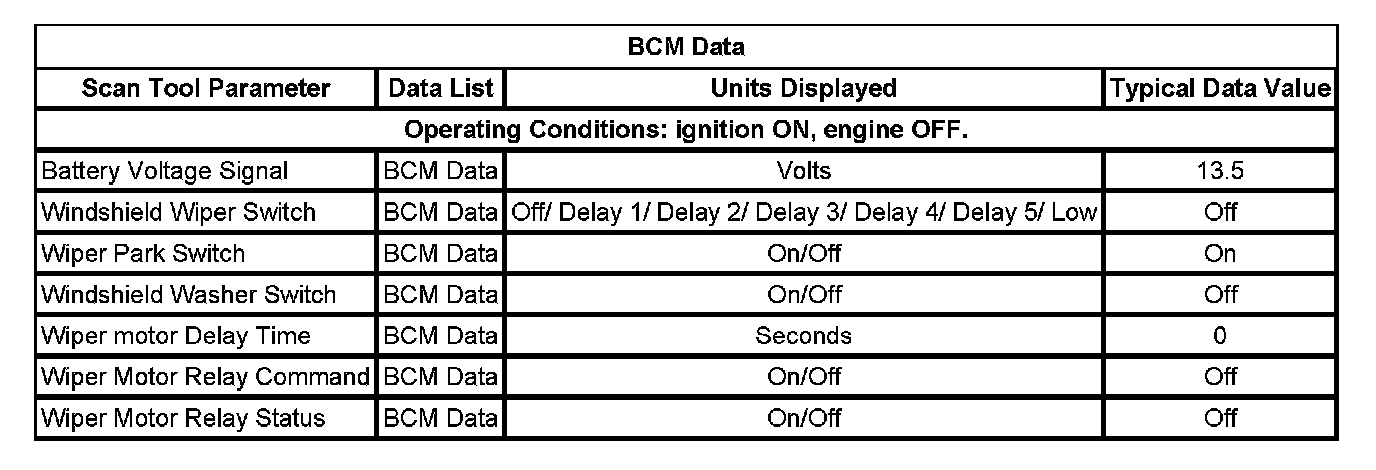 | BCM Data | | | |
|---|---|---|---|
| Scan Tool Parameter | Data List | Units Displayed | Typical Data Value |
| Operating Conditions: ignition ON, engine OFF. | | | |
| Battery Voltage Signal | BCM Data | Volts | 13.5 |
| Windshield Wiper Switch | BCM Data | Off/ Delay 1/ Delay 2/ Delay 3/ Delay 4/ Delay 5/ Low | Off |
| Wiper Park Switch | BCM Data | On/Off | On |
| Windshield Washer Switch | BCM Data | On/Off | Off |
| Wiper motor Delay Time | BCM Data | Seconds | 0 |
| Wiper Motor Relay Command | BCM Data | On/Off | Off |
| Wiper Motor Relay Status | BCM Data | On/Off | Off |